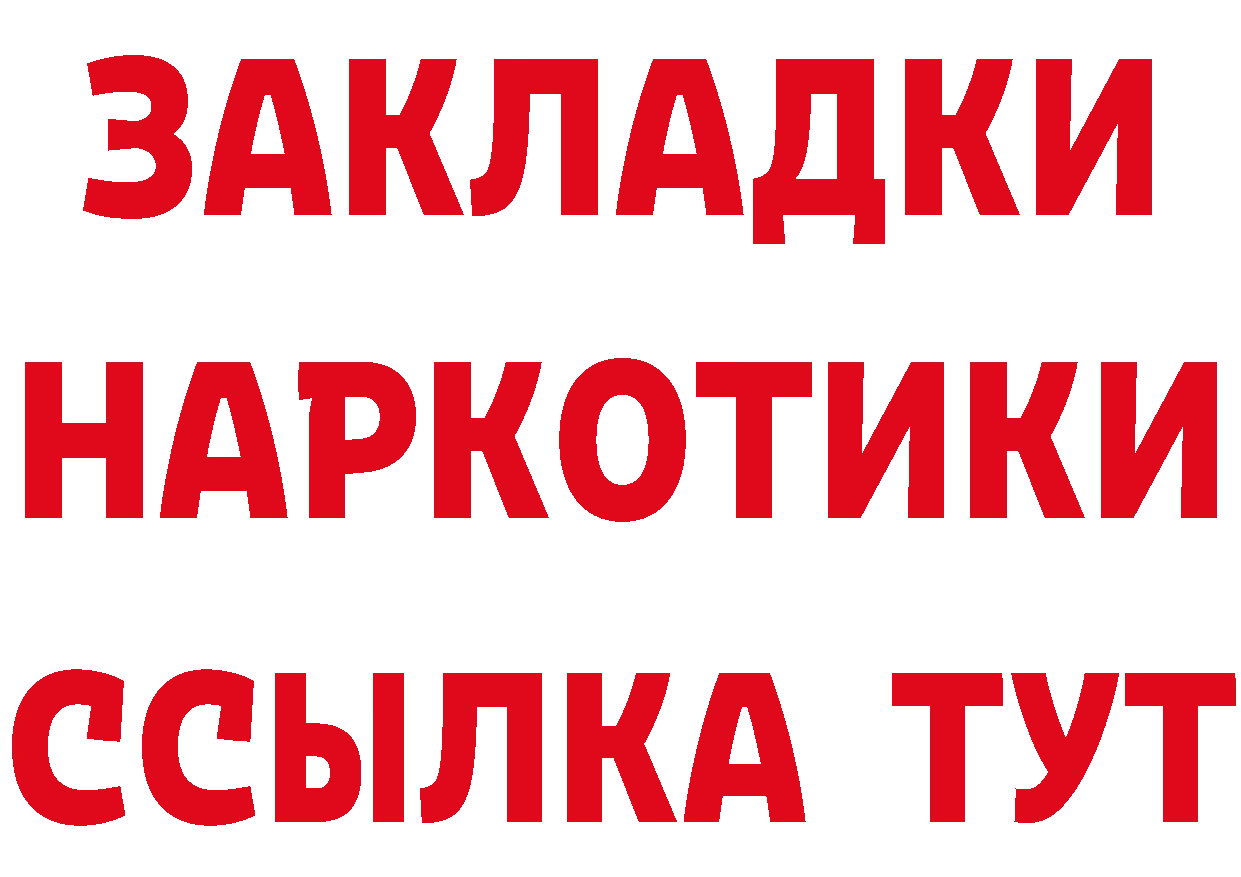 ЗАКЛАДКИ
НАРКОТИКИ
ССЫЛКА ТУТ